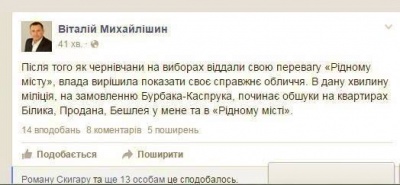 Віталій Михайлішин
41 хв. ·

Після того як чернівчани на виборах віддали свою перевагу «Рідному місту», влада вирішила показати своє справжнє обличчя. В дану хвилину міліція, на замовленню Бурбака-Каспрука, починає обшуки на квартирах Білика, Продана, Бешлея у мене та в «Рідному місті».

14 вподобань 8 коментарів 5 поширень

Подобається Поширити

Роману Скигару та ще 13 особам це сподобалось.